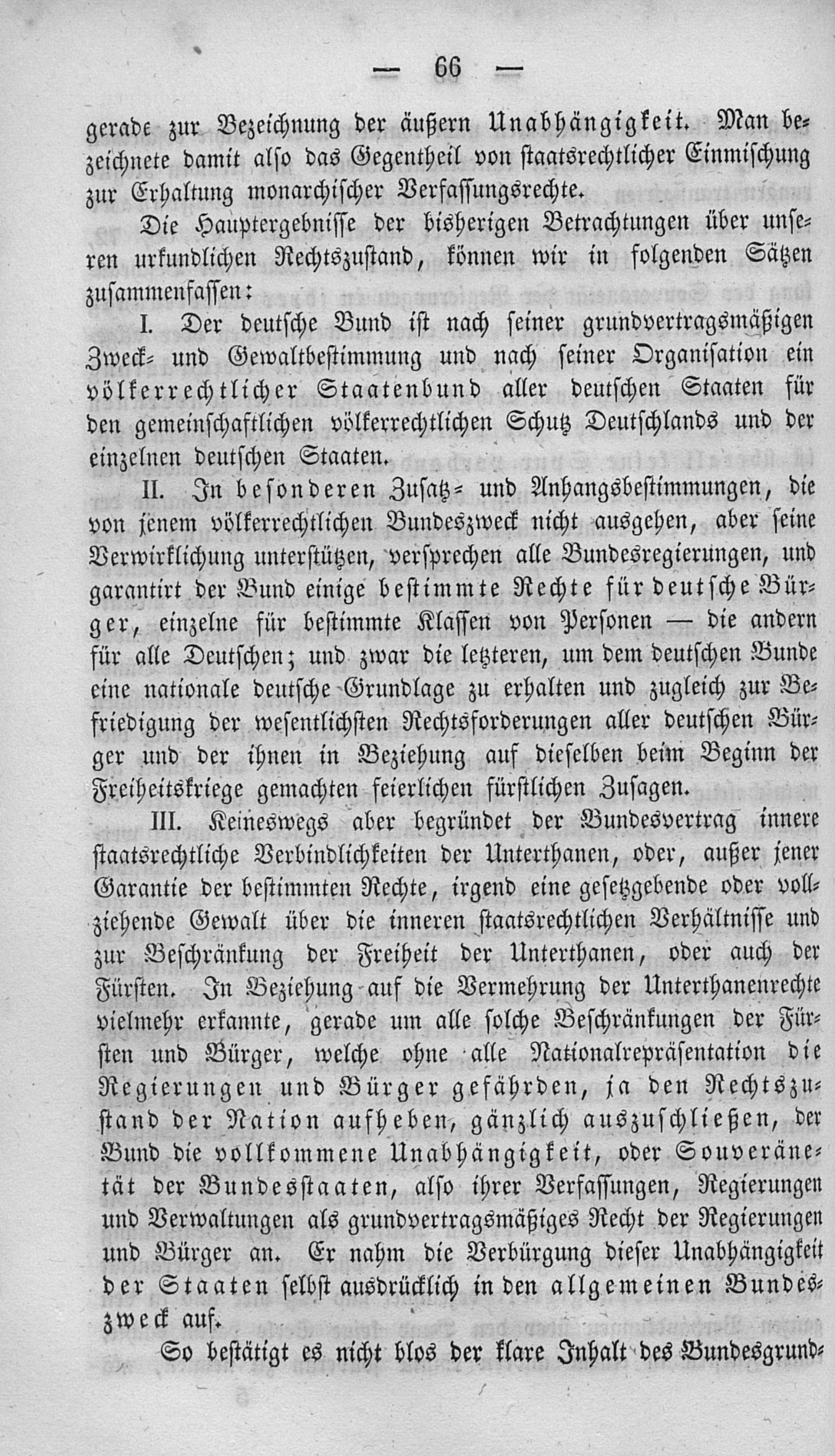 — 66 —

gerade zur Bezeichnung der äußern Unabhängigkeit. Man bezeichnete damit also das Gegentheil von staatsrechtlicher Einmischung zur Erhaltung monarchischer Verfassungsrechte.

Die Hauptergebnisse der bisherigen Betrachtungen über unseren urkundlichen Rechtszustand, können wir in folgenden Sätzen zusammenfassen:

I. Der deutsche Bund ist nach seiner grundvertragsmäßigen Zweck- und Gewaltbestimmung und nach seiner Organisation ein völkerrechtlicher Staatenbund aller deutschen Staaten für den gemeinschaftlichen völkerrechtlichen Schutz Deutschlands und der einzelnen deutschen Staaten.

II. In besonderen Zusatz- und Anhangsbestimmungen, die von jenem völkerrechtlichen Bundeszweck nicht ausgehen, aber seine Verwirklichung unterstützen, versprechen alle Bundesregierungen, und garantirt der Bund einige bestimmte Rechte für deutsche Bürger, einzelne für bestimmte Klassen von Personen — die andern für alle Deutschen; und zwar die letzteren, um dem deutschen Bunde eine nationale deutsche Grundlage zu erhalten und zugleich zur Befriedigung der wesentlichsten Rechtsforderungen aller deutschen Bürger und der ihnen in Beziehung auf dieselben beim Beginn der Freiheitskriege gemachten feierlichen fürstlichen Zusagen.

III. Keineswegs aber begründet der Bundesvertrag innere staatsrechtliche Verbindlichkeiten der Unterthanen, oder, außer jener Garantie der bestimmten Rechte, irgend eine gesetzgebende oder vollziehende Gewalt über die inneren staatsrechtlichen Verhältnisse und zur Beschränkung der Freiheit der Unterthanen, oder auch der Fürsten. In Beziehung auf die Vermehrung der Unterthanenrechte vielmehr erkannte, gerade um alle solche Beschränkungen der Fürsten und Bürger, welche ohne alle Nationalrepräsentation die Regierungen und Bürger gefährden, ja den Rechtszustand der Nation aufheben, gänzlich auszuschließen, der Bund die vollkommene Unabhängigkeit, oder Souveränetät der Bundesstaaten, also ihrer Verfassungen, Regierungen und Verwaltungen als grundvertragsmäßiges Recht der Regierungen und Bürger an. Er nahm die Verbürgung dieser Unabhängigkeit der Staaten selbst ausdrücklich in den allgemeinen Bundeszweck auf.

So bestätigt es nicht blos der klare Inhalt des Bundesgrund-